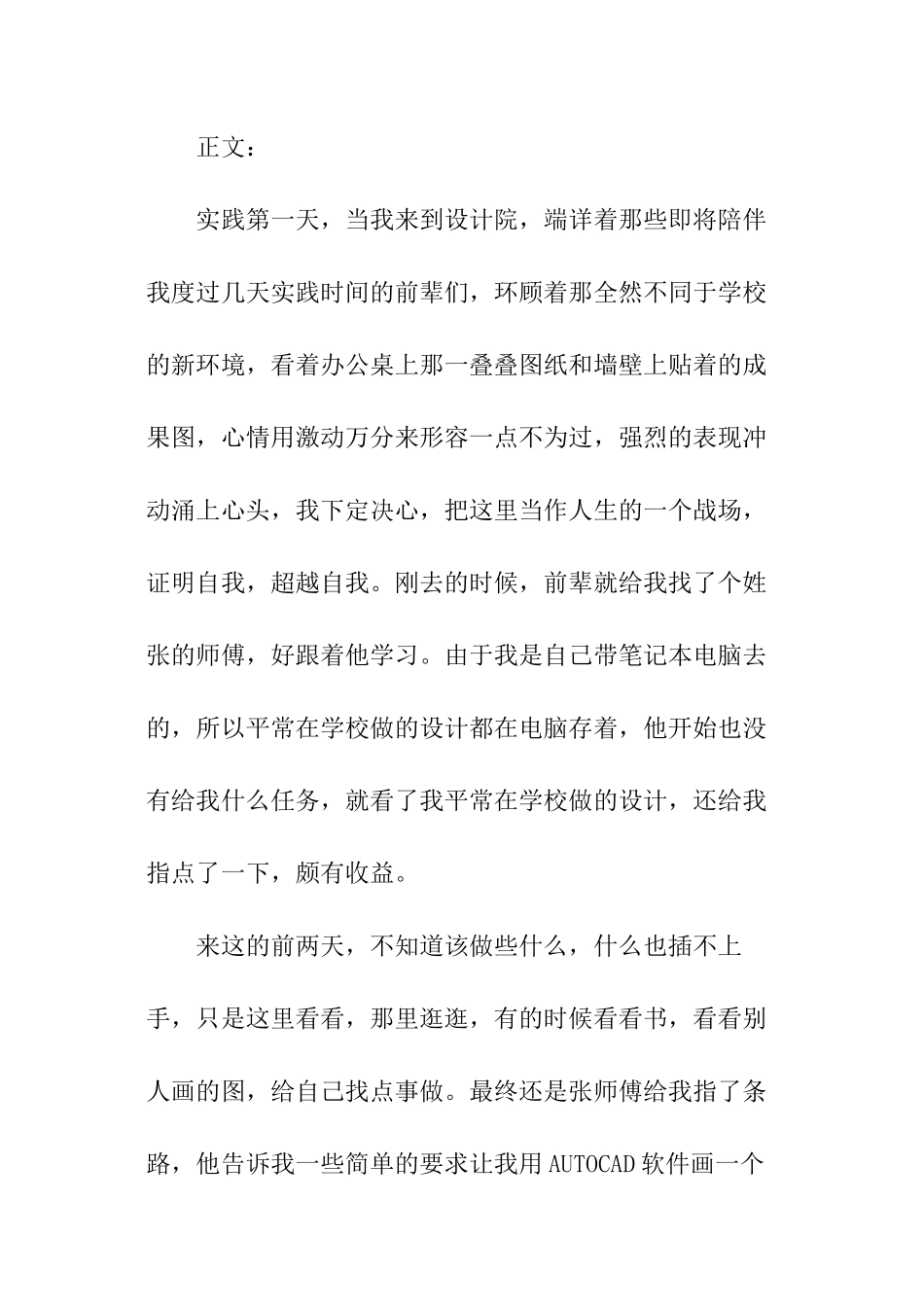 正文：

实践第一天，当我来到设计院，端详着那些即将陪伴我度过几天实践时间的前辈们，环顾着那全然不同于学校的新环境，看着办公桌上那一叠叠图纸和墙壁上贴着的成果图，心情用激动万分来形容一点不为过，强烈的表现冲动涌上心头，我下定决心，把这里当作人生的一个战场，证明自我，超越自我。刚去的时候，前辈就给我找了个姓张的师傅，好跟着他学习。由于我是自己带笔记本电脑去的，所以平常在学校做的设计都在电脑存着，他开始也没有给我什么任务，就看了我平常在学校做的设计，还给我指点了一下，颇有收益。

来这的前两天，不知道该做些什么，什么也插不上手，只是这里看看，那里逛逛，有的时候看看书，看看别人画的图，给自己找点事做。最终还是张师傅给我指了条路，他告诉我一些简单的要求让我用AUTOCAD软件画一个